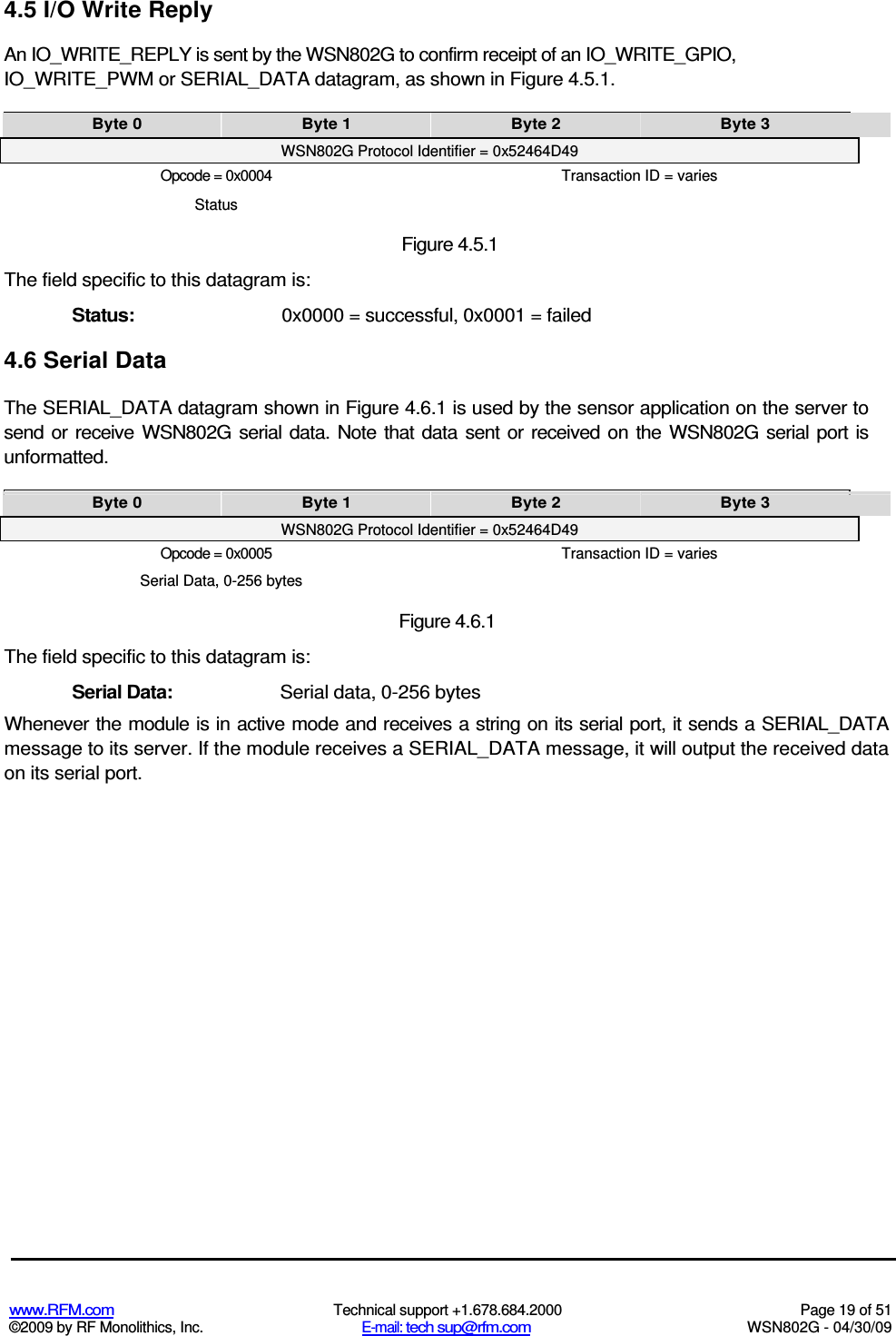 4.5 I/O Write Reply

An IO_WRITE_REPLY is sent by the WSN802G to confirm receipt of an IO_WRITE_GPIO, IO_WRITE_PWM or SERIAL_DATA datagram, as shown in Figure 4.5.1.

| Byte 0 | Byte 1 | Byte 2 | Byte 3 |
|---|---|---|---|
| WSN802G Protocol Identifier = 0x52464D49 | | | |
| Opcode = 0x0004 | | Transaction ID = varies | |
| Status | | | |

Figure 4.5.1

The field specific to this datagram is:

Status: 0x0000 = successful, 0x0001 = failed

4.6 Serial Data

The SERIAL_DATA datagram shown in Figure 4.6.1 is used by the sensor application on the server to send or receive WSN802G serial data. Note that data sent or received on the WSN802G serial port is unformatted.

| Byte 0 | Byte 1 | Byte 2 | Byte 3 |
|---|---|---|---|
| WSN802G Protocol Identifier = 0x52464D49 | | | |
| Opcode = 0x0005 | | Transaction ID = varies | |
| Serial Data, 0-256 bytes | | | |

Figure 4.6.1

The field specific to this datagram is:

Serial Data: Serial data, 0-256 bytes

Whenever the module is in active mode and receives a string on its serial port, it sends a SERIAL_DATA message to its server. If the module receives a SERIAL_DATA message, it will output the received data on its serial port.

www.RFM.com
©2009 by RF Monolithics, Inc.
Technical support +1.678.684.2000
E-mail: tech sup@rfm.com
Page 19 of 51
WSN802G - 04/30/09